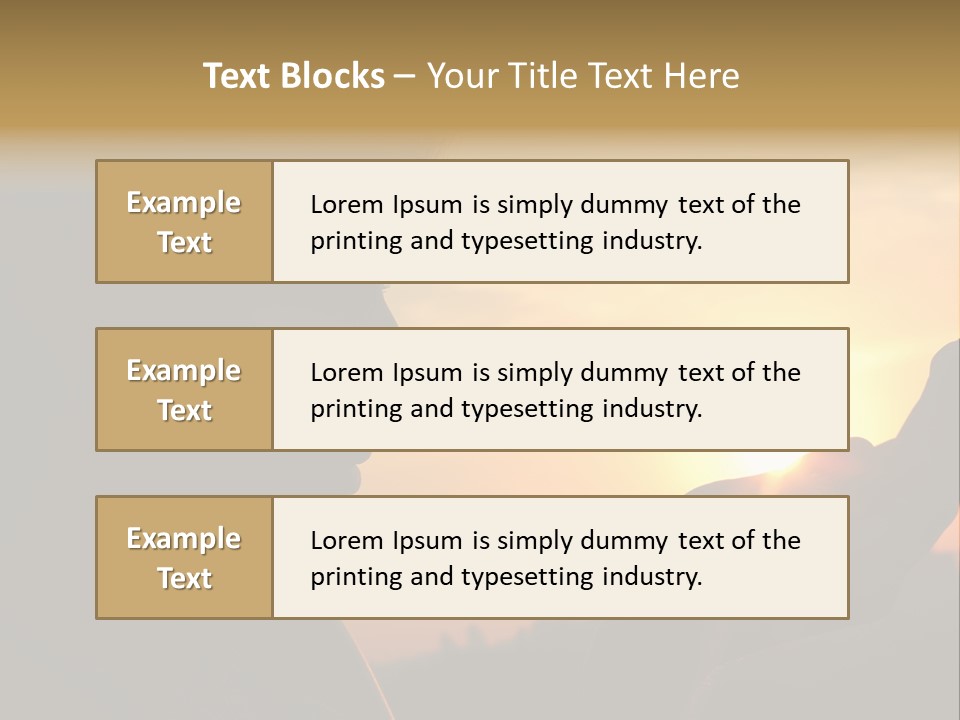 Text Blocks – Your Title Text Here

Example Text

Lorem Ipsum is simply dummy text of the printing and typesetting industry.

Example Text

Lorem Ipsum is simply dummy text of the printing and typesetting industry.

Example Text

Lorem Ipsum is simply dummy text of the printing and typesetting industry.